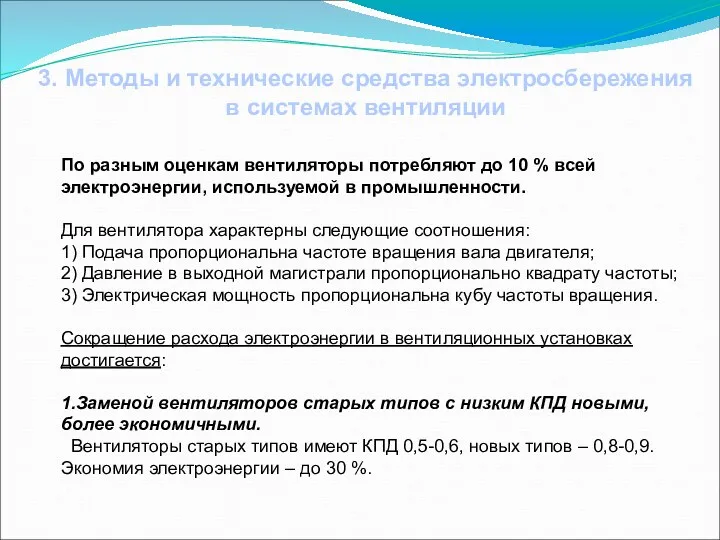 3. Методы и технические средства электросбережения в системах вентиляции

По разным оценкам вентиляторы потребляют до 10 % всей электроэнергии, используемой в промышленности.

Для вентилятора характерны следующие соотношения:
1) Подача пропорциональна частоте вращения вала двигателя;
2) Давление в выходной магистрали пропорционально квадрату частоты;
3) Электрическая мощность пропорциональна кубу частоты вращения.

Сокращение расхода электроэнергии в вентиляционных установках достигается:

1.Заменой вентиляторов старых типов с низким КПД новыми, более экономичными.
Вентиляторы старых типов имеют КПД 0,5-0,6, новых типов – 0,8-0,9. Экономия электроэнергии – до 30 %.